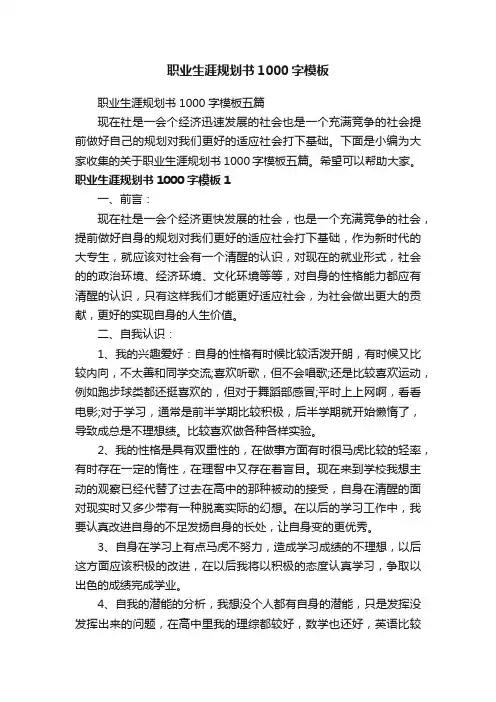 职业生涯规划书1000字模板

职业生涯规划书1000字模板五篇

现在社是一会个经济迅速发展的社会也是一个充满竞争的社会提前做好自己的规划对我们更好的适应社会打下基础。下面是小编为大家收集的关于职业生涯规划书1000字模板五篇。希望可以帮助大家。

职业生涯规划书1000字模板1

一、前言：

现在社是一会个经济更快发展的社会，也是一个充满竞争的社会，提前做好自身的规划对我们更好的适应社会打下基础，作为新时代的大专生，就应该对社会有一个清醒的认识，对现在的就业形式，社会的的政治环境、经济环境、文化环境等等，对自身的性格能力都应有清醒的认识，只有这样我们才能更好适应社会，为社会做出更大的贡献，更好的实现自身的人生价值。

二、自我认识：

1、我的兴趣爱好：自身的性格有时候比较活泼开朗，有时候又比较内向，不太善和同学交流;喜欢听歌，但不会唱歌;还是比较喜欢运动，例如跑步球类都还挺喜欢的，但对于舞蹈部感冒;平时上上网啊，看看电影;对于学习，通常是前半学期比较积极，后半学期就开始懒惰了，导致成总是不理想绩。比较喜欢做各种各样实验。

2、我的性格是具有双重性的，在做事方面有时很马虎比较的轻率，有时存在一定的惰性，在理智中又存在着盲目。现在来到学校我想主动的观察已经代替了过去在高中的那种被动的接受，自身在清醒的面对现实时又多少带有一种脱离实际的幻想。在以后的学习工作中，我要认真改进自身的不足发扬自身的长处，让自身变的更优秀。

3、自身在学习上有点马虎不努力，造成学习成绩的不理想，以后这方面应该积极的改进，在以后我将以积极的态度认真学习，争取以出色的成绩完成学业。

4、自我的潜能的分析，我想没个人都有自身的潜能，只是发挥没发挥出来的问题，在高中里我的理综都较好，数学也还好，英语比较